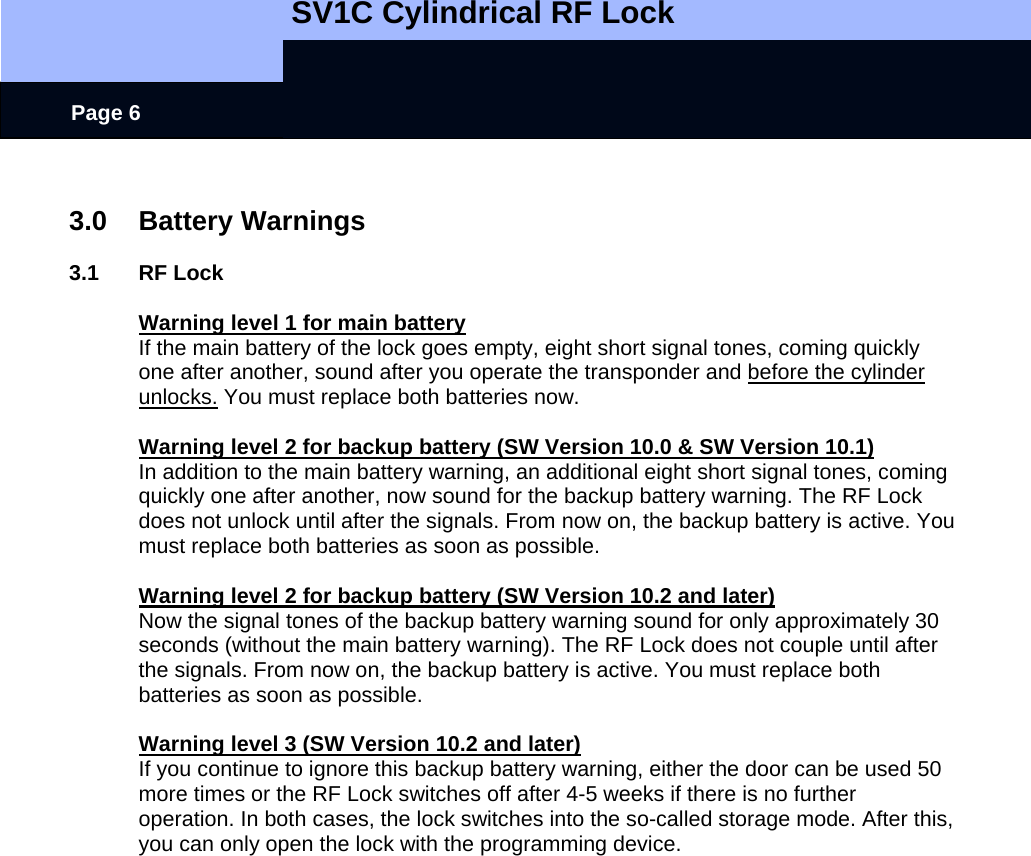 SV1C Cylindrical RF Lock

Page 6

3.0 Battery Warnings

3.1 RF Lock

Warning level 1 for main battery
If the main battery of the lock goes empty, eight short signal tones, coming quickly one after another, sound after you operate the transponder and before the cylinder unlocks. You must replace both batteries now.

Warning level 2 for backup battery (SW Version 10.0 & SW Version 10.1)
In addition to the main battery warning, an additional eight short signal tones, coming quickly one after another, now sound for the backup battery warning. The RF Lock does not unlock until after the signals. From now on, the backup battery is active. You must replace both batteries as soon as possible.

Warning level 2 for backup battery (SW Version 10.2 and later)
Now the signal tones of the backup battery warning sound for only approximately 30 seconds (without the main battery warning). The RF Lock does not couple until after the signals. From now on, the backup battery is active. You must replace both batteries as soon as possible.

Warning level 3 (SW Version 10.2 and later)
If you continue to ignore this backup battery warning, either the door can be used 50 more times or the RF Lock switches off after 4-5 weeks if there is no further operation. In both cases, the lock switches into the so-called storage mode. After this, you can only open the lock with the programming device.